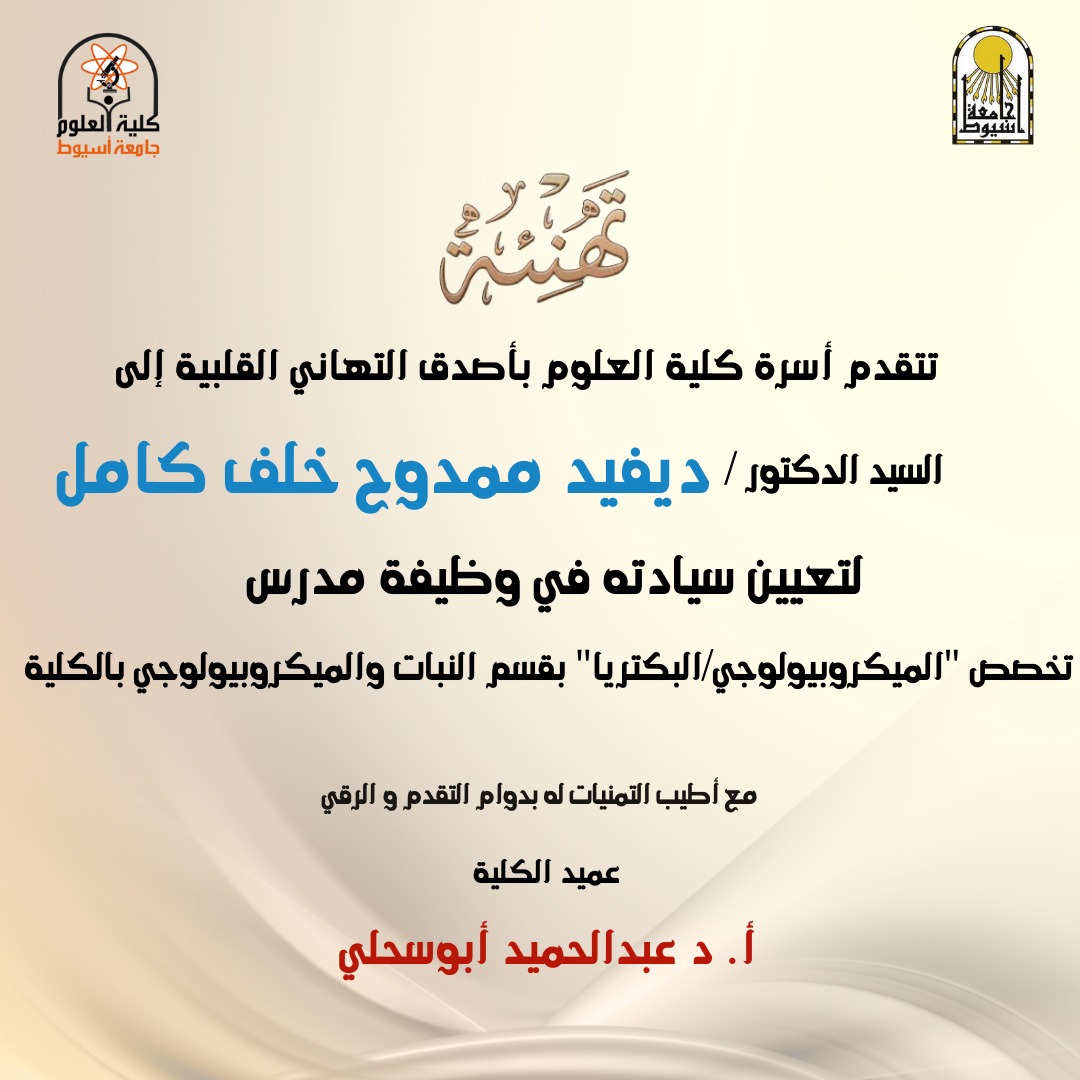 جامعة أسيوط

كلية العلوم
جامعة أسيوط

تهنئة

تتقدم أسرة كلية العلوم بأصدق التهاني القلبية إلى

السيد الدكتور / ديفيد ممدوح خلف كامل

لتعيين سيادته في وظيفة مدرس

تخصص "الميكروبيولوجي/البكتريا" بقسم النبات والميكروبيولوجي بالكلية

مع أطيب التمنيات له بدوام التقدم و الرقي

عميد الكلية

أ. د عبدالحميد أبوسحلي